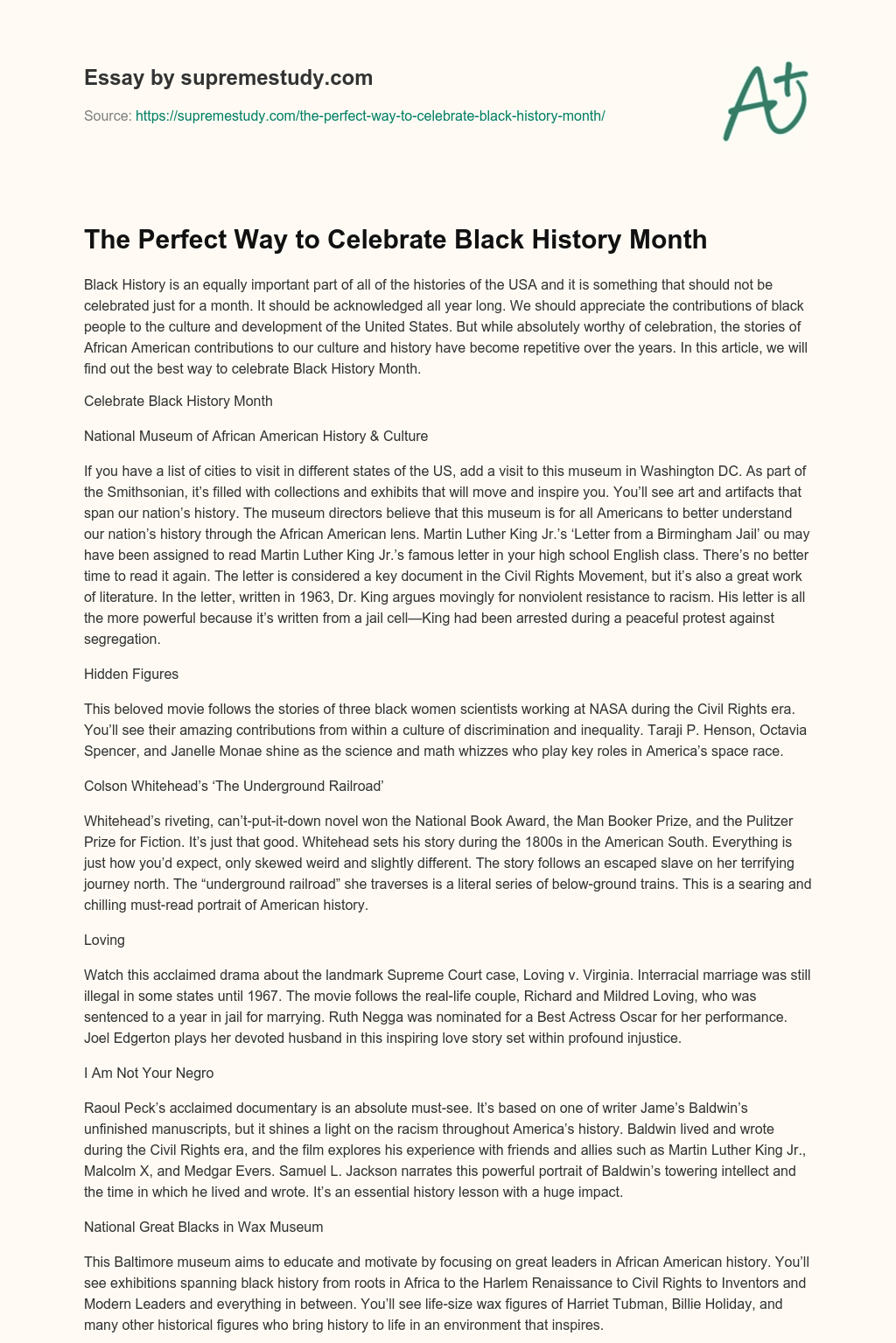 Essay by supremestudy.com

Source: https://supremestudy.com/the-perfect-way-to-celebrate-black-history-month/

A+

The Perfect Way to Celebrate Black History Month

Black History is an equally important part of all of the histories of the USA and it is something that should not be celebrated just for a month. It should be acknowledged all year long. We should appreciate the contributions of black people to the culture and development of the United States. But while absolutely worthy of celebration, the stories of African American contributions to our culture and history have become repetitive over the years. In this article, we will find out the best way to celebrate Black History Month.

Celebrate Black History Month

National Museum of African American History & Culture

If you have a list of cities to visit in different states of the US, add a visit to this museum in Washington DC. As part of the Smithsonian, it's filled with collections and exhibits that will move and inspire you. You'll see art and artifacts that span our nation's history. The museum directors believe that this museum is for all Americans to better understand our nation's history through the African American lens. Martin Luther King Jr.'s 'Letter from a Birmingham Jail' ou may have been assigned to read Martin Luther King Jr.'s famous letter in your high school English class. There's no better time to read it again. The letter is considered a key document in the Civil Rights Movement, but it's also a great work of literature. In the letter, written in 1963, Dr. King argues movingly for nonviolent resistance to racism. His letter is all the more powerful because it's written from a jail cell—King had been arrested during a peaceful protest against segregation.

Hidden Figures

This beloved movie follows the stories of three black women scientists working at NASA during the Civil Rights era. You'll see their amazing contributions from within a culture of discrimination and inequality. Taraji P. Henson, Octavia Spencer, and Janelle Monae shine as the science and math whizzes who play key roles in America's space race.

Colson Whitehead's 'The Underground Railroad'

Whitehead's riveting, can't-put-it-down novel won the National Book Award, the Man Booker Prize, and the Pulitzer Prize for Fiction. It's just that good. Whitehead sets his story during the 1800s in the American South. Everything is just how you'd expect, only skewed weird and slightly different. The story follows an escaped slave on her terrifying journey north. The "underground railroad" she traverses is a literal series of below-ground trains. This is a searing and chilling must-read portrait of American history.

Loving

Watch this acclaimed drama about the landmark Supreme Court case, Loving v. Virginia. Interracial marriage was still illegal in some states until 1967. The movie follows the real-life couple, Richard and Mildred Loving, who was sentenced to a year in jail for marrying. Ruth Negga was nominated for a Best Actress Oscar for her performance. Joel Edgerton plays her devoted husband in this inspiring love story set within profound injustice.

I Am Not Your Negro

Raoul Peck's acclaimed documentary is an absolute must-see. It's based on one of writer Jame's Baldwin's unfinished manuscripts, but it shines a light on the racism throughout America's history. Baldwin lived and wrote during the Civil Rights era, and the film explores his experience with friends and allies such as Martin Luther King Jr., Malcolm X, and Medgar Evers. Samuel L. Jackson narrates this powerful portrait of Baldwin's towering intellect and the time in which he lived and wrote. It's an essential history lesson with a huge impact.

National Great Blacks in Wax Museum

This Baltimore museum aims to educate and motivate by focusing on great leaders in African American history. You'll see exhibitions spanning black history from roots in Africa to the Harlem Renaissance to Civil Rights to Inventors and Modern Leaders and everything in between. You'll see life-size wax figures of Harriet Tubman, Billie Holiday, and many other historical figures who bring history to life in an environment that inspires.